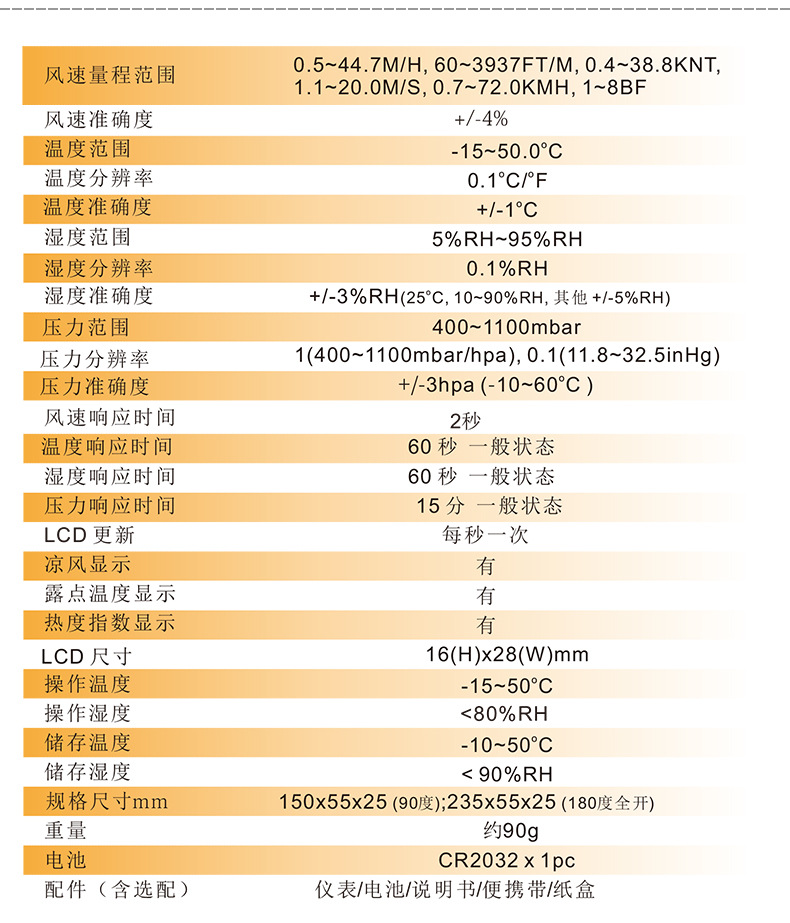 | | |
|---|---|
| 风速量程范围 | 0.5~44.7M/H, 60~3937FT/M, 0.4~38.8KNT, 1.1~20.0M/S, 0.7~72.0KMH, 1~8BF |
| 风速准确度 | +/-4% |
| 温度范围 | -15~50.0°C |
| 温度分辨率 | 0.1°C/°F |
| 温度准确度 | +/-1°C |
| 湿度范围 | 5%RH~95%RH |
| 湿度分辨率 | 0.1%RH |
| 湿度准确度 | +/-3%RH(25°C, 10~90%RH, 其他 +/-5%RH) |
| 压力范围 | 400~1100mbar |
| 压力分辨率 | 1(400~1100mbar/hpa), 0.1(11.8~32.5inHg) |
| 压力准确度 | +/-3hpa (-10~60°C ) |
| 风速响应时间 | 2秒 |
| 温度响应时间 | 60 秒 一般状态 |
| 湿度响应时间 | 60 秒 一般状态 |
| 压力响应时间 | 15 分 一般状态 |
| LCD 更新 | 每秒一次 |
| 凉风显示 | 有 |
| 露点温度显示 | 有 |
| 热度指数显示 | 有 |
| LCD 尺寸 | 16(H)x28(W)mm |
| 操作温度 | -15~50°C |
| 操作湿度 | <80%RH |
| 储存温度 | -10~50°C |
| 储存湿度 | < 90%RH |
| 规格尺寸mm | 150x55x25 (90度);235x55x25 (180度全开) |
| 重量 | 约90g |
| 电池 | CR2032 x 1pc |
| 配件（含选配） | 仪表/电池/说明书/便携带/纸盒 |